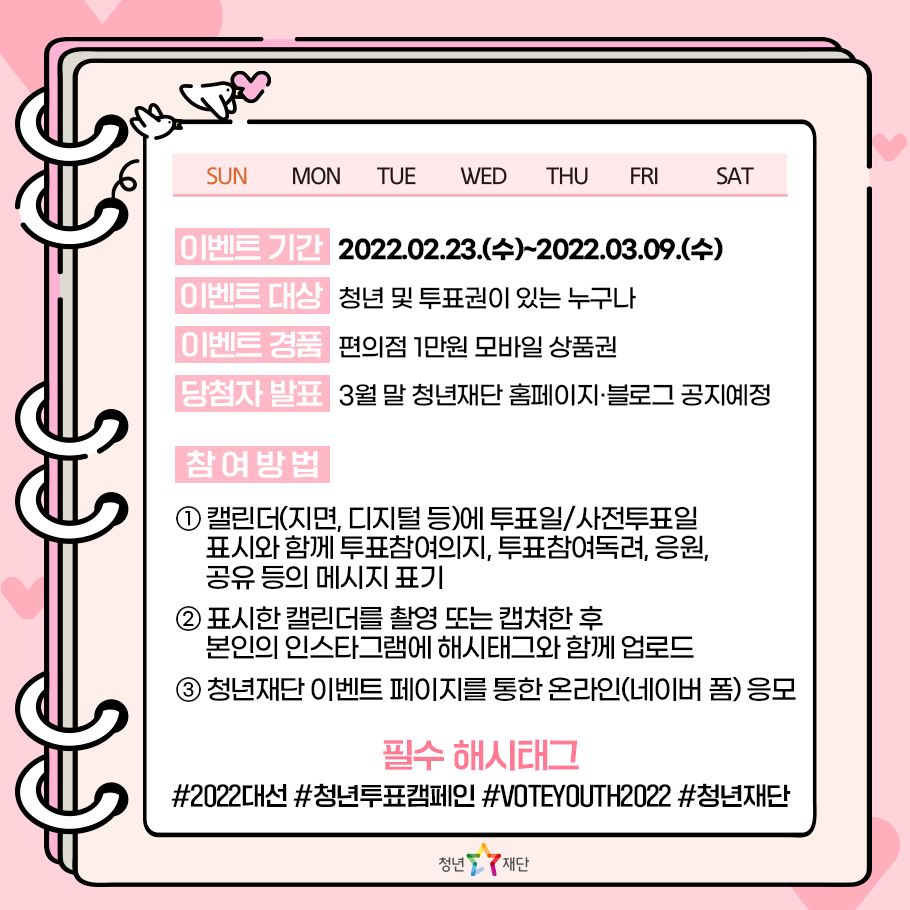 SUN MON TUE WED THU FRI SAT

이벤트 기간 2022.02.23.(수)~2022.03.09.(수)

이벤트 대상 청년 및 투표권이 있는 누구나

이벤트 경품 편의점 1만원 모바일 상품권

당첨자 발표 3월 말 청년재단 홈페이지·블로그 공지예정

참 여 방 법

① 캘린더(지면, 디지털 등)에 투표일/사전투표일 표시와 함께 투표참여의지, 투표참여독려, 응원, 공유 등의 메시지 표기

② 표시한 캘린더를 촬영 또는 캡쳐한 후 본인의 인스타그램에 해시태그와 함께 업로드

③ 청년재단 이벤트 페이지를 통한 온라인(네이버 폼) 응모

필수 해시태그

#2022대선 #청년투표캠페인 #VOTEYOUTH2022 #청년재단

청년 재단